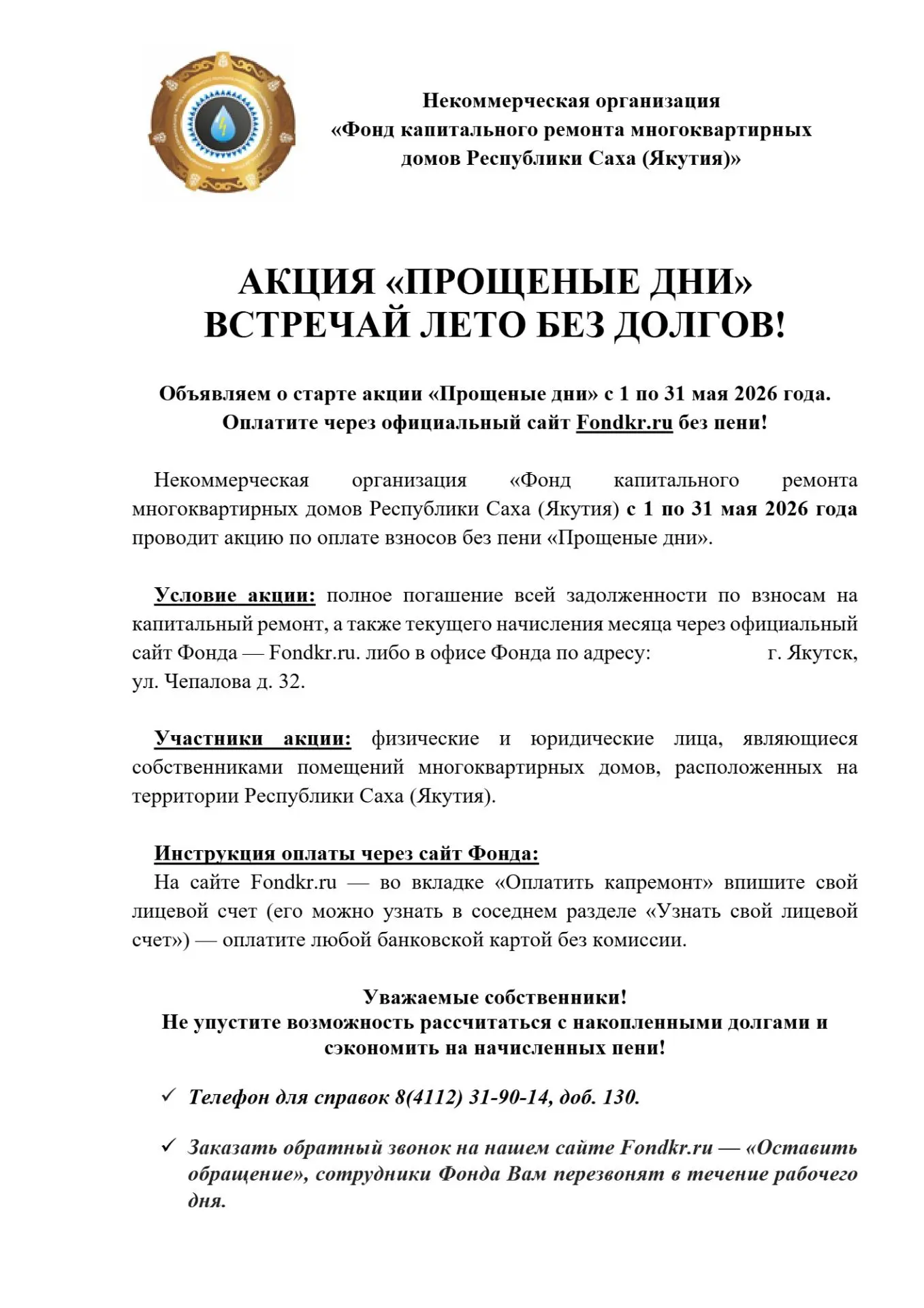 Некоммерческая организация «Фонд капитального ремонта многоквартирных домов Республики Саха (Якутия)»

АКЦИЯ «ПРОЩЕНЫЕ ДНИ»
ВСТРЕЧАЙ ЛЕТО БЕЗ ДОЛГОВ!

Объявляем о старте акции «Прощеные дни» с 1 по 31 мая 2026 года.
Оплатите через официальный сайт Fondkr.ru без пени!

Некоммерческая организация «Фонд капитального ремонта многоквартирных домов Республики Саха (Якутия) с 1 по 31 мая 2026 года проводит акцию по оплате взносов без пени «Прощеные дни».

Условие акции: полное погашение всей задолженности по взносам на капитальный ремонт, а также текущего начисления месяца через официальный сайт Фонда — Fondkr.ru. либо в офисе Фонда по адресу: г. Якутск, ул. Чепалова д. 32.

Участники акции: физические и юридические лица, являющиеся собственниками помещений многоквартирных домов, расположенных на территории Республики Саха (Якутия).

Инструкция оплаты через сайт Фонда:
На сайте Fondkr.ru — во вкладке «Оплатить капремонт» впишите свой лицевой счет (его можно узнать в соседнем разделе «Узнать свой лицевой счет») — оплатите любой банковской картой без комиссии.

Уважаемые собственники!
Не упустите возможность рассчитаться с накопленными долгами и сэкономить на начисленных пени!

✓ Телефон для справок 8(4112) 31-90-14, доб. 130.

✓ Заказать обратный звонок на нашем сайте Fondkr.ru — «Оставить обращение», сотрудники Фонда Вам перезвонят в течение рабочего дня.